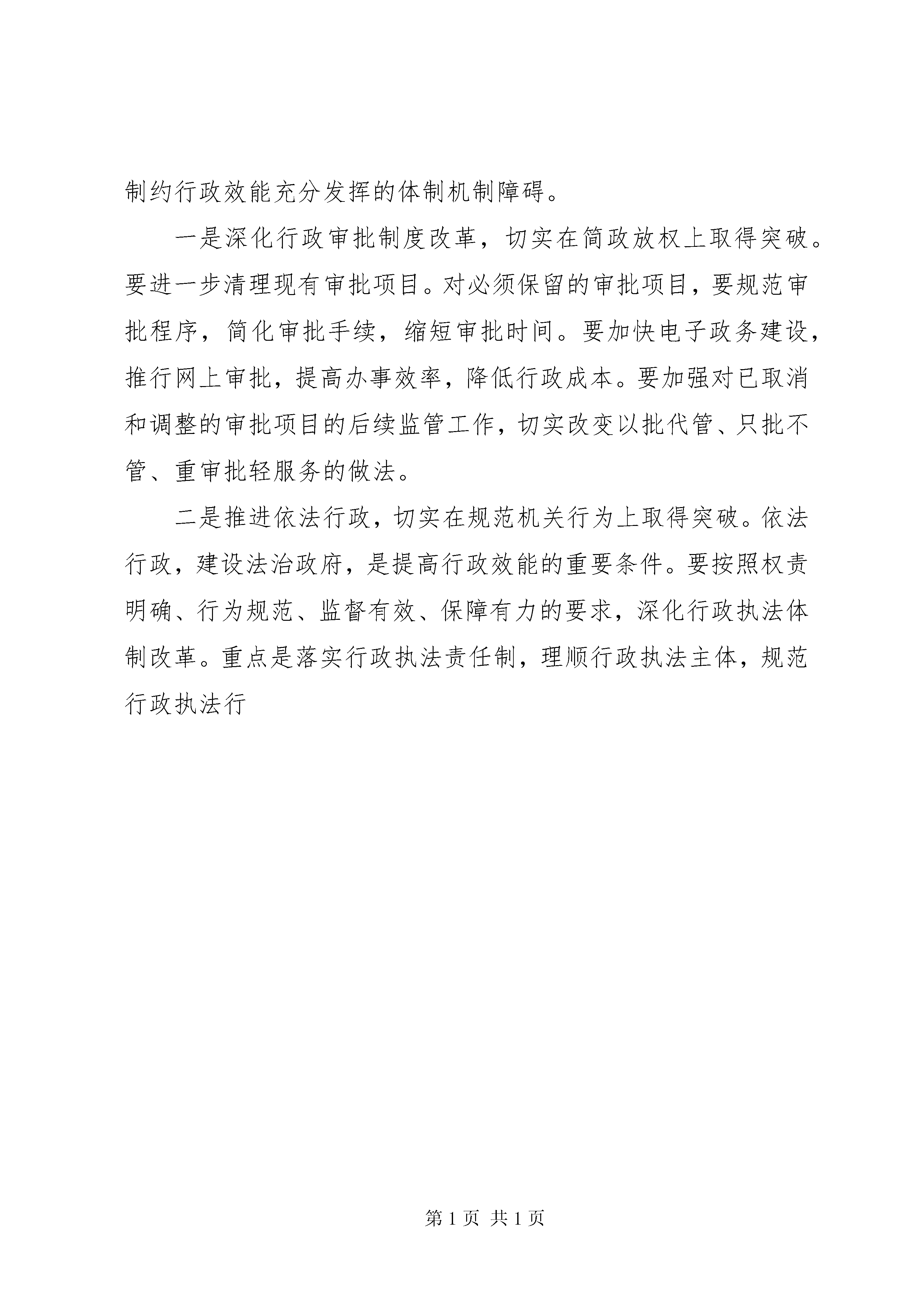 制约行政效能充分发挥的体制机制障碍。

一是深化行政审批制度改革，切实在简政放权上取得突破。要进一步清理现有审批项目。对必须保留的审批项目，要规范审批程序，简化审批手续，缩短审批时间。要加快电子政务建设，推行网上审批，提高办事效率，降低行政成本。要加强对已取消和调整的审批项目的后续监管工作，切实改变以批代管、只批不管、重审批轻服务的做法。

二是推进依法行政，切实在规范机关行为上取得突破。依法行政，建设法治政府，是提高行政效能的重要条件。要按照权责明确、行为规范、监督有效、保障有力的要求，深化行政执法体制改革。重点是落实行政执法责任制，理顺行政执法主体，规范行政执法行

第 1 页 共 1 页